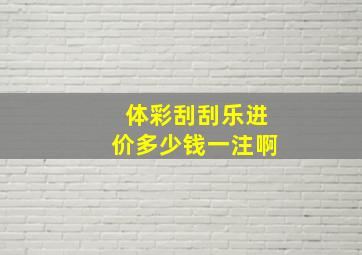 体彩刮刮乐进价多少钱一注啊